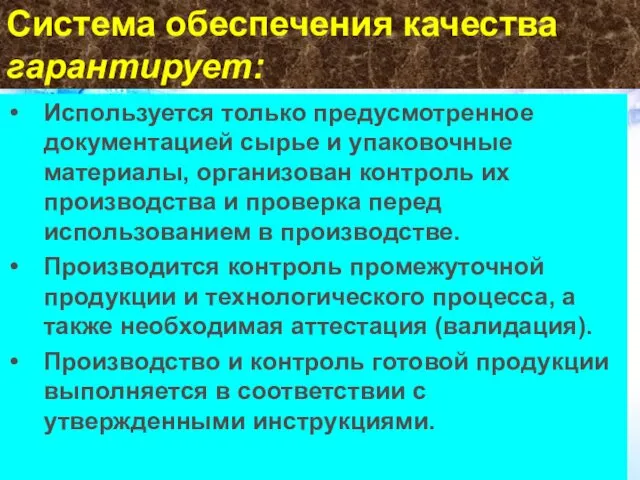 Система обеспечения качества гарантирует:

• Используется только предусмотренное документацией сырье и упаковочные материалы, организован контроль их производства и проверка перед использованием в производстве.

• Производится контроль промежуточной продукции и технологического процесса, а также необходимая аттестация (валидация).

• Производство и контроль готовой продукции выполняется в соответствии с утвержденными инструкциями.